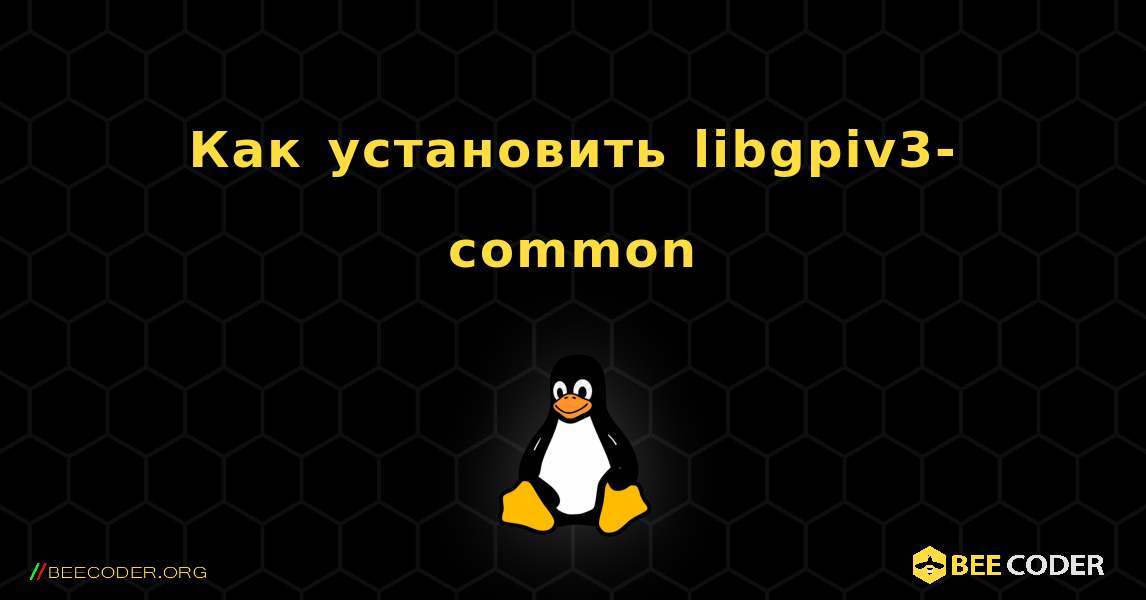 Как установить libgpiv3-common

//BEECODER.ORG

BEE CODER